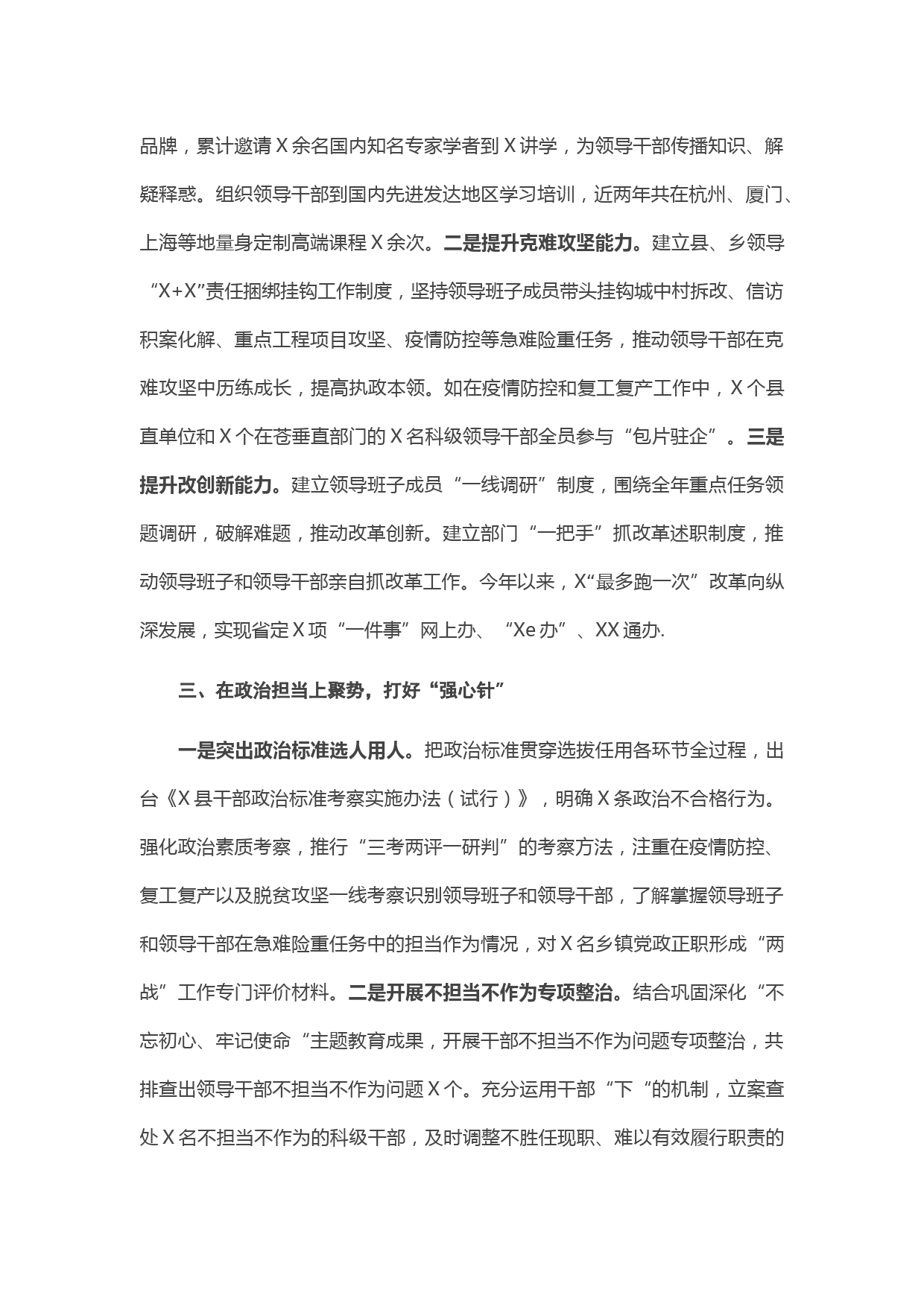 品牌，累计邀请Ｘ余名国内知名专家学者到Ｘ讲学，为领导干部传播知识、解疑释惑。组织领导干部到国内先进发达地区学习培训，近两年共在杭州、厦门、上海等地量身定制高端课程Ｘ余次。二是提升克难攻坚能力。建立县、乡领导“X+X”责任捆绑挂钩工作制度，坚持领导班子成员带头挂钩城中村拆改、信访积案化解、重点工程项目攻坚、疫情防控等急难险重任务，推动领导干部在克难攻坚中历练成长，提高执政本领。如在疫情防控和复工复产工作中，Ｘ个县直单位和Ｘ个在苍垂直部门的Ｘ名科级领导干部全员参与“包片驻企”。三是提升改创新能力。建立领导班子成员“一线调研”制度，围绕全年重点任务领题调研，破解难题，推动改革创新。建立部门“一把手”抓改革述职制度，推动领导班子和领导干部亲自抓改革工作。今年以来，X“最多跑一次”改革向纵深发展，实现省定Ｘ项“一件事”网上办、“Xe办”、XX通办.

三、在政治担当上聚势，打好“强心针”

一是突出政治标准选人用人。把政治标准贯穿选拔任用各环节全过程，出台《X县干部政治标准考察实施办法（试行）》，明确Ｘ条政治不合格行为。强化政治素质考察，推行“三考两评一研判”的考察方法，注重在疫情防控、复工复产以及脱贫攻坚一线考察识别领导班子和领导干部，了解掌握领导班子和领导干部在急难险重任务中的担当作为情况，对Ｘ名乡镇党政正职形成“两战”工作专门评价材料。二是开展不担当不作为专项整治。结合巩固深化“不忘初心、牢记使命“主题教育成果，开展干部不担当不作为问题专项整治，共排查出领导干部不担当不作为问题Ｘ个。充分运用干部“下“的机制，立案查处Ｘ名不担当不作为的科级干部，及时调整不胜任现职、难以有效履行职责的